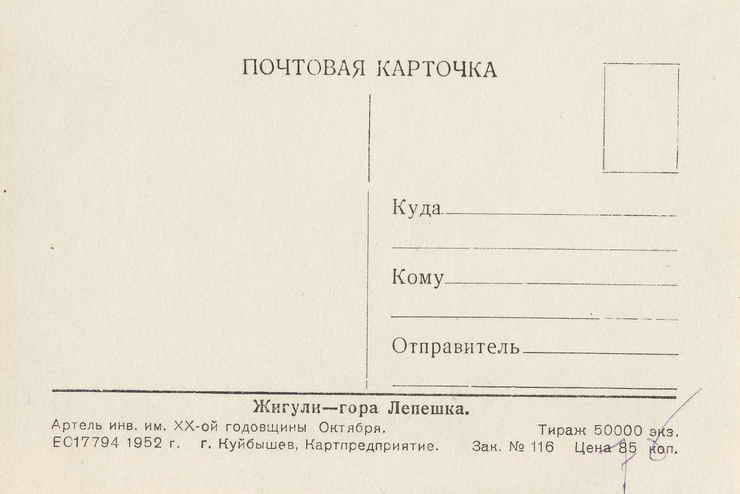 ПОЧТОВАЯ КАРТОЧКА

Куда

Кому

Отправитель

Жигули—гора Лепешка.

Артель инв. им. XX-ой годовщины Октября. Тираж 50000 экз.
ЕС17794 1952 г. г. Куйбышев, Картпредприятие. Зак. № 116 Цена 85 коп.